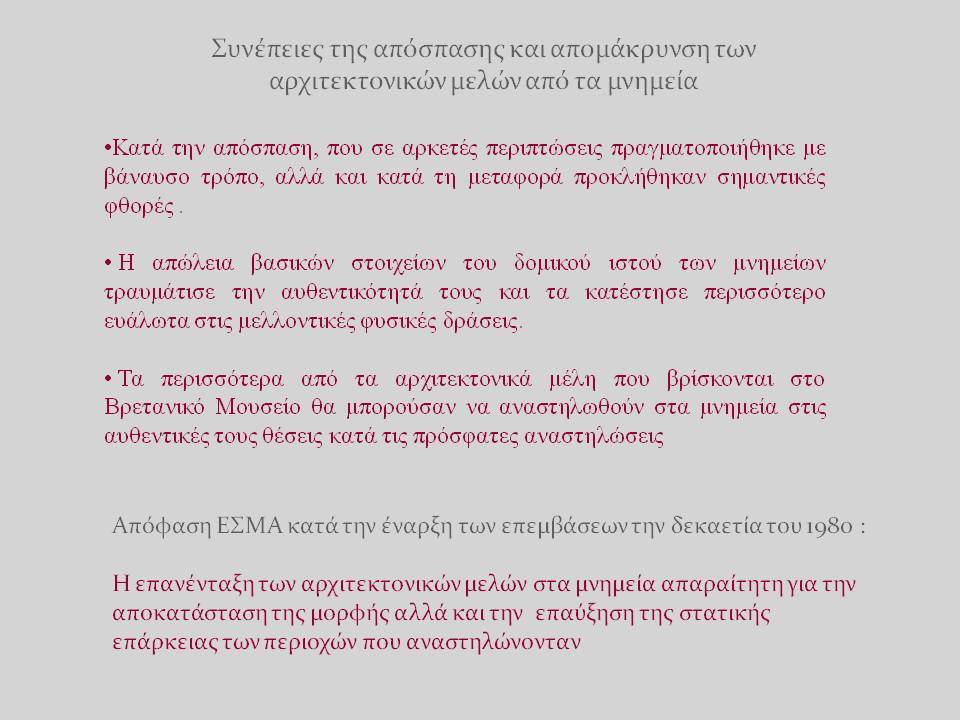 Συνέπειες της απόσπασης και απομάκρυνση των αρχιτεκτονικών μελών από τα μνημεία

•Κατά την απόσπαση, που σε αρκετές περιπτώσεις πραγματοποιήθηκε με βάναυσο τρόπο, αλλά και κατά τη μεταφορά προκλήθηκαν σημαντικές φθορές .

• Η απώλεια βασικών στοιχείων του δομικού ιστού των μνημείων τραυμάτισε την αυθεντικότητά τους και τα κατέστησε περισσότερο ευάλωτα στις μελλοντικές φυσικές δράσεις.

• Τα περισσότερα από τα αρχιτεκτονικά μέλη που βρίσκονται στο Βρετανικό Μουσείο θα μπορούσαν να αναστηλωθούν στα μνημεία στις αυθεντικές τους θέσεις κατά τις πρόσφατες αναστηλώσεις

Απόφαση ΕΣΜΑ κατά την έναρξη των επεμβάσεων την δεκαετία του 1980 :

Η επανένταξη των αρχιτεκτονικών μελών στα μνημεία απαραίτητη για την αποκατάσταση της μορφής αλλά και την επαύξηση της στατικής επάρκειας των περιοχών που αναστηλώνονταν